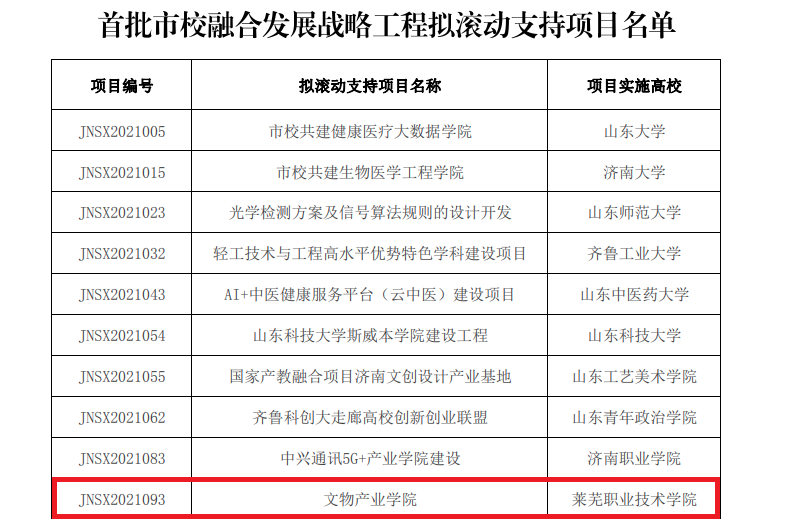 首批市校融合发展战略工程拟滚动支持项目名单

| 项目编号 | 拟滚动支持项目名称 | 项目实施高校 |
|---|---|---|
| JNSX2021005 | 市校共建健康医疗大数据学院 | 山东大学 |
| JNSX2021015 | 市校共建生物医学工程学院 | 济南大学 |
| JNSX2021023 | 光学检测方案及信号算法规则的设计开发 | 山东师范大学 |
| JNSX2021032 | 轻工技术与工程高水平优势特色学科建设项目 | 齐鲁工业大学 |
| JNSX2021043 | AI+中医健康服务平台（云中医）建设项目 | 山东中医药大学 |
| JNSX2021054 | 山东科技大学斯威本学院建设工程 | 山东科技大学 |
| JNSX2021055 | 国家产教融合项目济南文创设计产业基地 | 山东工艺美术学院 |
| JNSX2021062 | 齐鲁科创大走廊高校创新创业联盟 | 山东青年政治学院 |
| JNSX2021083 | 中兴通讯5G+产业学院建设 | 济南职业学院 |
| JNSX2021093 | 文物产业学院 | 莱芜职业技术学院 |